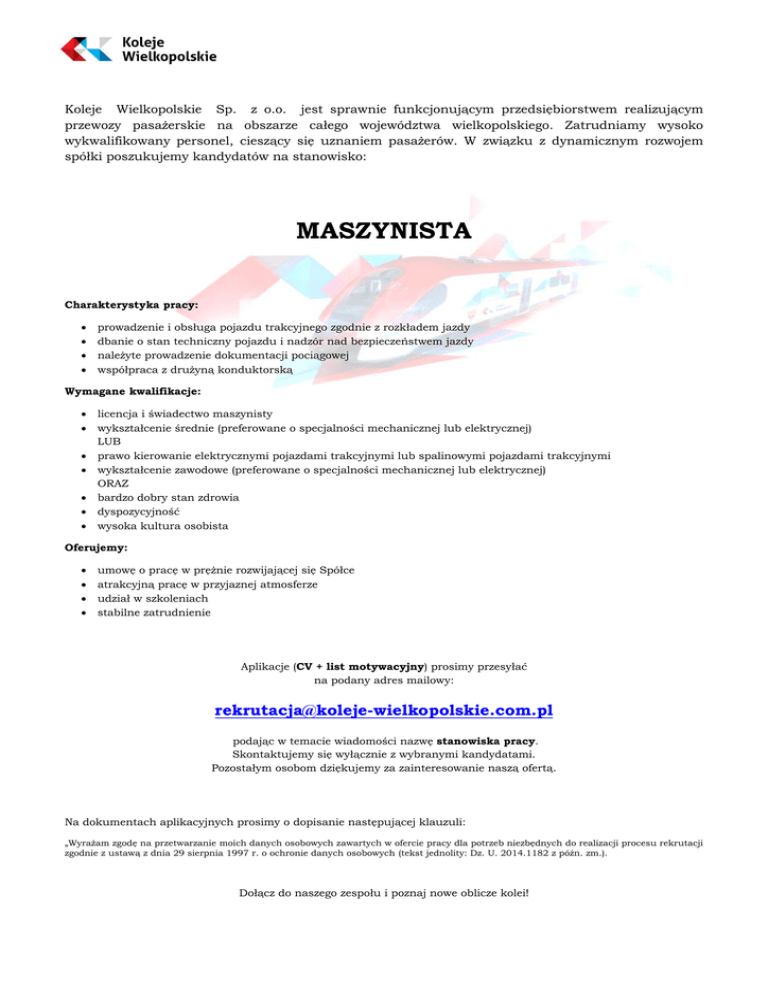 Koleje Wielkopolskie

Koleje Wielkopolskie Sp. z o.o. jest sprawnie funkcjonującym przedsiębiorstwem realizującym przewozy pasażerskie na obszarze całego województwa wielkopolskiego. Zatrudniamy wysoko wykwalifikowany personel, cieszący się uznaniem pasażerów. W związku z dynamicznym rozwojem spółki poszukujemy kandydatów na stanowisko:

MASZYNISTA

Charakterystyka pracy:

- prowadzenie i obsługa pojazdu trakcyjnego zgodnie z rozkładem jazdy
- dbanie o stan techniczny pojazdu i nadzór nad bezpieczeństwem jazdy
- należyte prowadzenie dokumentacji pociągowej
- współpraca z drużyną konduktorską

Wymagane kwalifikacje:

- licencja i świadectwo maszynisty
- wykształcenie średnie (preferowane o specjalności mechanicznej lub elektrycznej) LUB
- prawo kierowanie elektrycznymi pojazdami trakcyjnymi lub spalinowymi pojazdami trakcyjnymi
- wykształcenie zawodowe (preferowane o specjalności mechanicznej lub elektrycznej) ORAZ
- bardzo dobry stan zdrowia
- dyspozycyjność
- wysoka kultura osobista

Oferujemy:

- umowę o pracę w prężnie rozwijającej się Spółce
- atrakcyjną pracę w przyjaznej atmosferze
- udział w szkoleniach
- stabilne zatrudnienie

Aplikacje (CV + list motywacyjny) prosimy przesyłać na podany adres mailowy:

rekrutacja@koleje-wielkopolskie.com.pl

podając w temacie wiadomości nazwę stanowiska pracy.
Skontaktujemy się wyłącznie z wybranymi kandydatami.
Pozostałym osobom dziękujemy za zainteresowanie naszą ofertą.

Na dokumentach aplikacyjnych prosimy o dopisanie następującej klauzuli:

„Wyrażam zgodę na przetwarzanie moich danych osobowych zawartych w ofercie pracy dla potrzeb niezbędnych do realizacji procesu rekrutacji zgodnie z ustawą z dnia 29 sierpnia 1997 r. o ochronie danych osobowych (tekst jednolity: Dz. U. 2014.1182 z późn. zm.).

Dołącz do naszego zespołu i poznaj nowe oblicze kolei!